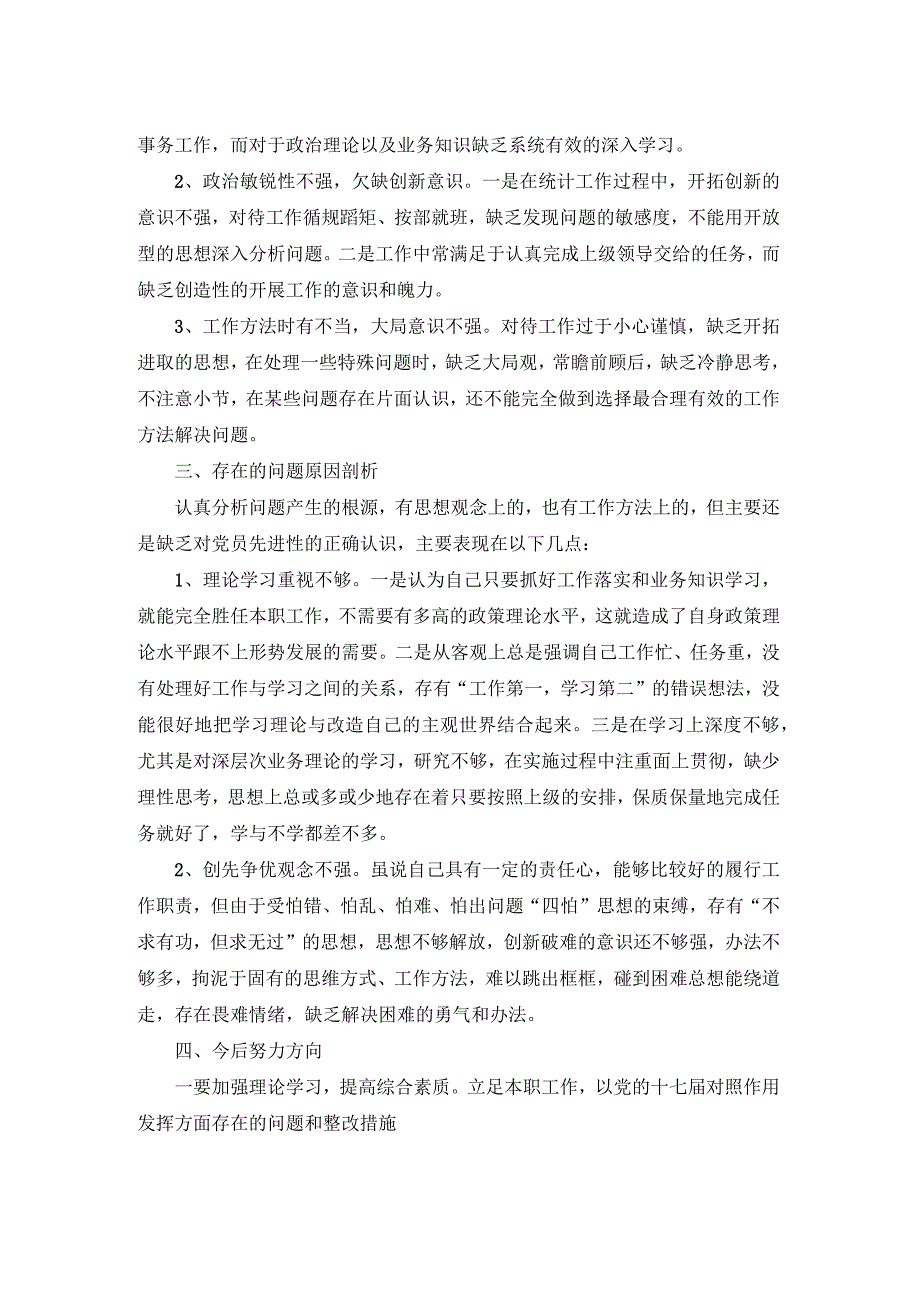 事务工作，而对于政治理论以及业务知识缺乏系统有效的深入学习。

2、政治敏锐性不强，欠缺创新意识。一是在统计工作过程中，开拓创新的意识不强，对待工作循规蹈矩、按部就班，缺乏发现问题的敏感度，不能用开放型的思想深入分析问题。二是工作中常满足于认真完成上级领导交给的任务，而缺乏创造性的开展工作的意识和魄力。

3、工作方法时有不当，大局意识不强。对待工作过于小心谨慎，缺乏开拓进取的思想，在处理一些特殊问题时，缺乏大局观，常瞻前顾后，缺乏冷静思考，不注意小节，在某些问题存在片面认识，还不能完全做到选择最合理有效的工作方法解决问题。

三、存在的问题原因剖析

认真分析问题产生的根源，有思想观念上的，也有工作方法上的，但主要还是缺乏对党员先进性的正确认识，主要表现在以下几点：

1、理论学习重视不够。一是认为自己只要抓好工作落实和业务知识学习，就能完全胜任本职工作，不需要有多高的政策理论水平，这就造成了自身政策理论水平跟不上形势发展的需要。二是从客观上总是强调自己工作忙、任务重，没有处理好工作与学习之间的关系，存有“工作第一，学习第二”的错误想法，没能很好地把学习理论与改造自己的主观世界结合起来。三是在学习上深度不够，尤其是对深层次业务理论的学习，研究不够，在实施过程中注重面上贯彻，缺少理性思考，思想上总或多或少地存在着只要按照上级的安排，保质保量地完成任务就好了，学与不学都差不多。

2、创先争优观念不强。虽说自己具有一定的责任心，能够比较好的履行工作职责，但由于受怕错、怕乱、怕难、怕出问题“四怕”思想的束缚，存有“不求有功，但求无过”的思想，思想不够解放，创新破难的意识还不够强，办法不够多，拘泥于固有的思维方式、工作方法，难以跳出框框，碰到困难总想能绕道走，存在畏难情绪，缺乏解决困难的勇气和办法。

四、今后努力方向

一要加强理论学习，提高综合素质。立足本职工作，以党的十七届对照作用发挥方面存在的问题和整改措施